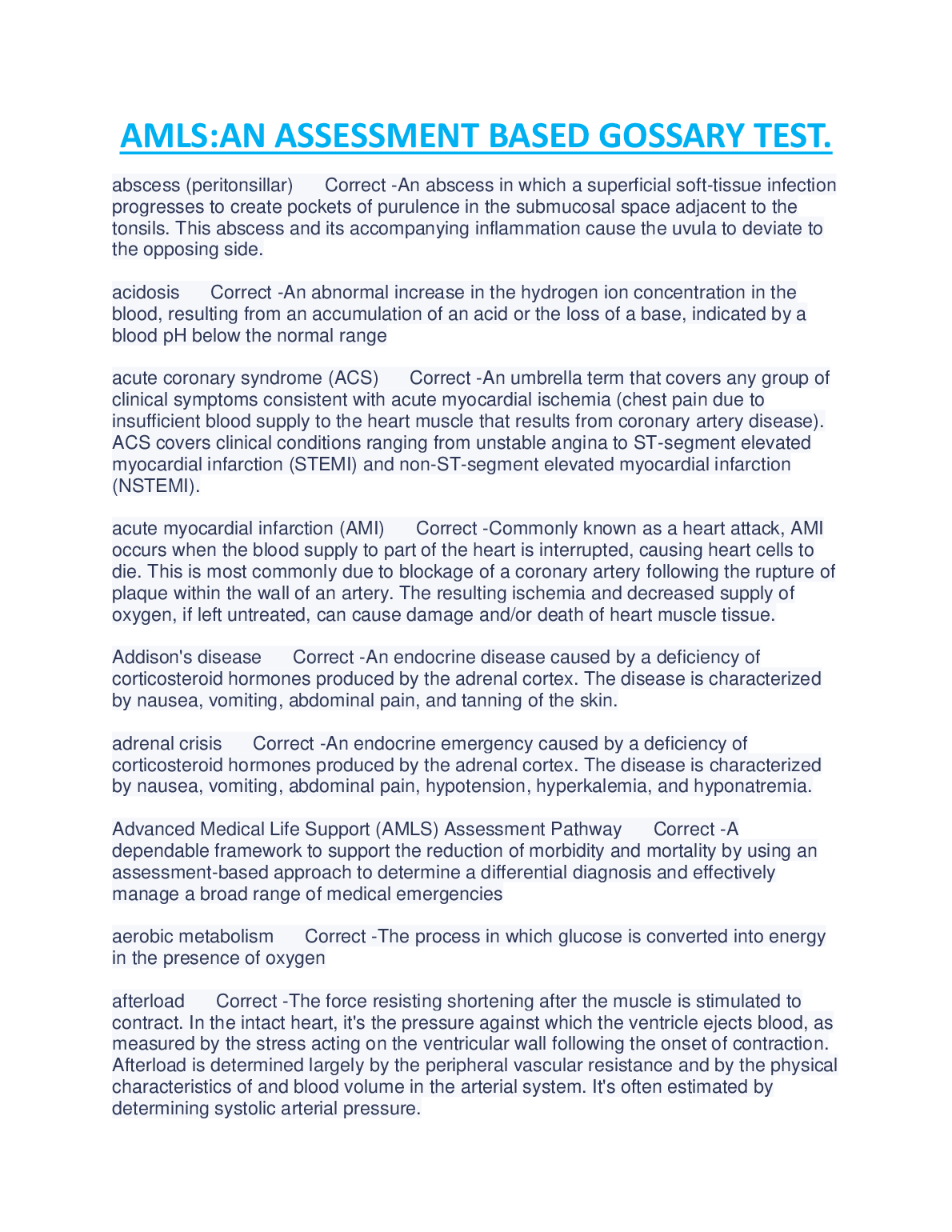 AMLS:AN ASSESSMENT BASED GOSSARY TEST.

abscess (peritonsillar) Correct -An abscess in which a superficial soft-tissue infection progresses to create pockets of purulence in the submucosal space adjacent to the tonsils. This abscess and its accompanying inflammation cause the uvula to deviate to the opposing side.

acidosis Correct -An abnormal increase in the hydrogen ion concentration in the blood, resulting from an accumulation of an acid or the loss of a base, indicated by a blood pH below the normal range

acute coronary syndrome (ACS) Correct -An umbrella term that covers any group of clinical symptoms consistent with acute myocardial ischemia (chest pain due to insufficient blood supply to the heart muscle that results from coronary artery disease). ACS covers clinical conditions ranging from unstable angina to ST-segment elevated myocardial infarction (STEMI) and non-ST-segment elevated myocardial infarction (NSTEMI).

acute myocardial infarction (AMI) Correct -Commonly known as a heart attack, AMI occurs when the blood supply to part of the heart is interrupted, causing heart cells to die. This is most commonly due to blockage of a coronary artery following the rupture of plaque within the wall of an artery. The resulting ischemia and decreased supply of oxygen, if left untreated, can cause damage and/or death of heart muscle tissue.

Addison's disease Correct -An endocrine disease caused by a deficiency of corticosteroid hormones produced by the adrenal cortex. The disease is characterized by nausea, vomiting, abdominal pain, and tanning of the skin.

adrenal crisis Correct -An endocrine emergency caused by a deficiency of corticosteroid hormones produced by the adrenal cortex. The disease is characterized by nausea, vomiting, abdominal pain, hypotension, hyperkalemia, and hyponatremia.

Advanced Medical Life Support (AMLS) Assessment Pathway Correct -A dependable framework to support the reduction of morbidity and mortality by using an assessment-based approach to determine a differential diagnosis and effectively manage a broad range of medical emergencies

aerobic metabolism Correct -The process in which glucose is converted into energy in the presence of oxygen

afterload Correct -The force resisting shortening after the muscle is stimulated to contract. In the intact heart, it's the pressure against which the ventricle ejects blood, as measured by the stress acting on the ventricular wall following the onset of contraction. Afterload is determined largely by the peripheral vascular resistance and by the physical characteristics of and blood volume in the arterial system. It's often estimated by determining systolic arterial pressure.